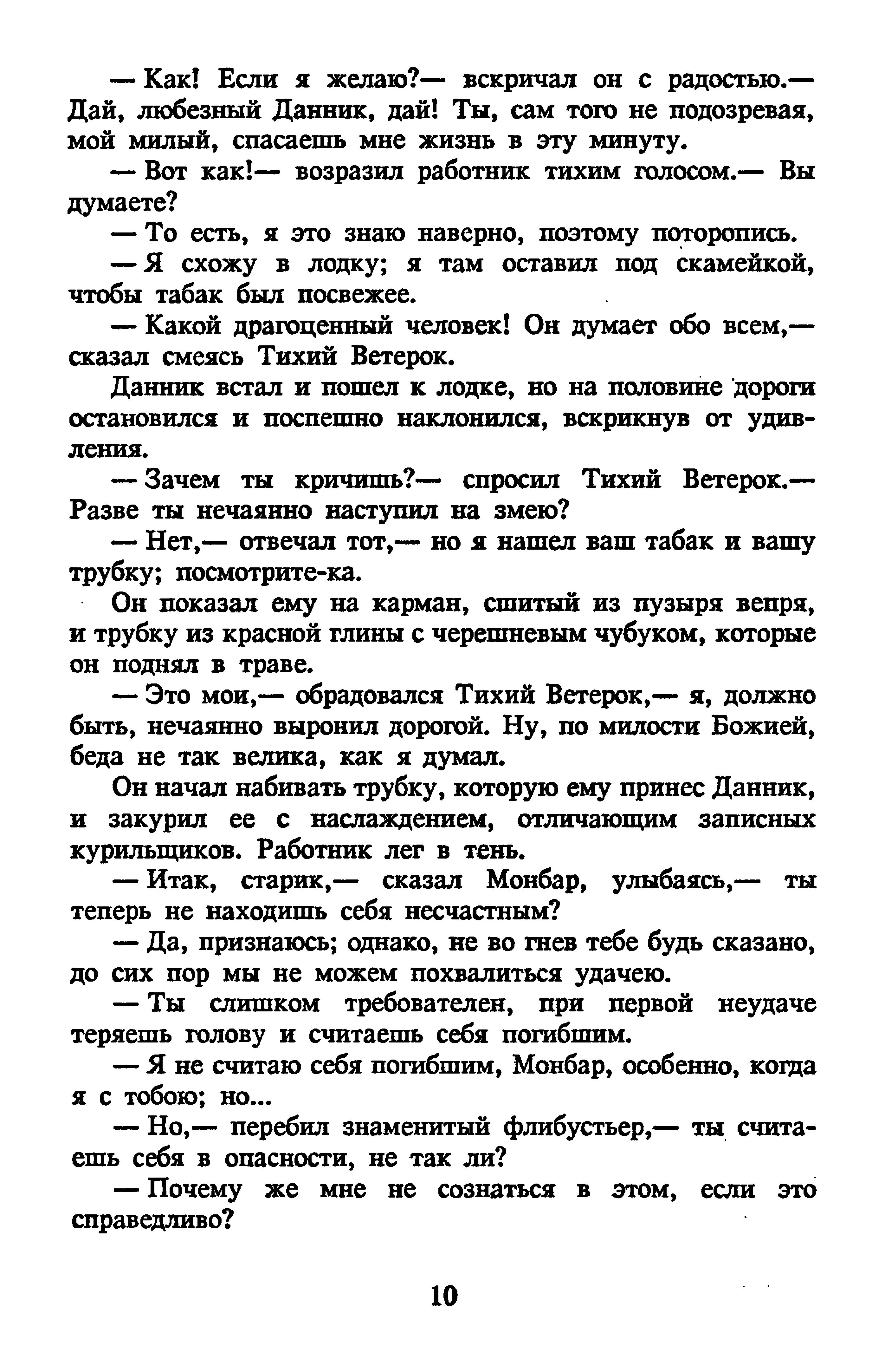 — Как! Если я желаю?— вскричал он с радостью.— Дай, любезный Данник, дай! Ты, сам того не подозревая, мой милый, спасаешь мне жизнь в эту минуту.

— Вот как!— возразил работник тихим голосом.— Вы думаете?

— То есть, я это знаю наверно, поэтому поторопись.

— Я схожу в лодку; я там оставил под скамейкой, чтобы табак был посвежее.

— Какой драгоценный человек! Он думает обо всем,— сказал смеясь Тихий Ветерок.

Данник встал и пошел к лодке, но на половине дороги остановился и поспешно наклонился, вскрикнув от удивления.

— Зачем ты кричишь?— спросил Тихий Ветерок.— Разве ты нечаянно наступил на змею?

— Нет,— отвечал тот,— но я нашел ваш табак и вашу трубку; посмотрите-ка.

Он показал ему на карман, сшитый из пузыря вепря, и трубку из красной глины с черешневым чубуком, которые он поднял в траве.

— Это мои,— обрадовался Тихий Ветерок,— я, должно быть, нечаянно выронил дорогой. Ну, по милости Божией, беда не так велика, как я думал.

Он начал набивать трубку, которую ему принес Данник, и закурил ее с наслаждением, отличающим записных курильщиков. Работник лег в тень.

— Итак, старик,— сказал Монбар, улыбаясь,— ты теперь не находишь себя несчастным?

— Да, признаюсь; однако, не во гнев тебе будь сказано, до сих пор мы не можем похвалиться удачею.

— Ты слишком требователен, при первой неудаче теряешь голову и считаешь себя погибшим.

— Я не считаю себя погибшим, Монбар, особенно, когда я с тобою; но...

— Но,— перебил знаменитый флибустьер,— ты считаешь себя в опасности, не так ли?

— Почему же мне не сознаться в этом, если это справедливо?

10